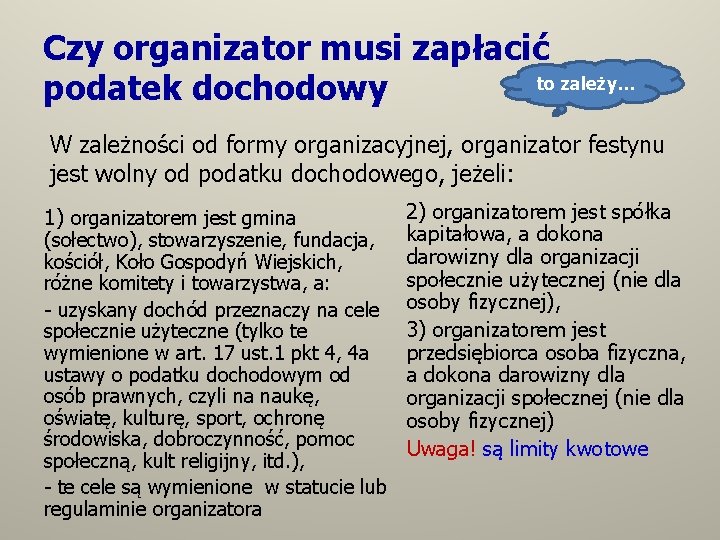 Czy organizator musi zapłacić podatek dochodowy

to zależy…

W zależności od formy organizacyjnej, organizator festynu jest wolny od podatku dochodowego, jeżeli:

1) organizatorem jest gmina (sołectwo), stowarzyszenie, fundacja, kościół, Koło Gospodyń Wiejskich, różne komitety i towarzystwa, a:

- uzyskany dochód przeznaczy na cele społecznie użyteczne (tylko te wymienione w art. 17 ust.1 pkt 4, 4a ustawy o podatku dochodowym od osób prawnych, czyli na naukę, oświatę, kulturę, sport, ochronę środowiska, dobroczynność, pomoc społeczną, kult religijny, itd.),

- te cele są wymienione w statucie lub regulaminie organizatora

2) organizatorem jest spółka kapitałowa, a dokona darowizny dla organizacji społecznie użytecznej (nie dla osoby fizycznej),

3) organizatorem jest przedsiębiorca osoba fizyczna, a dokona darowizny dla organizacji społecznej (nie dla osoby fizycznej)

Uwaga! są limity kwotowe